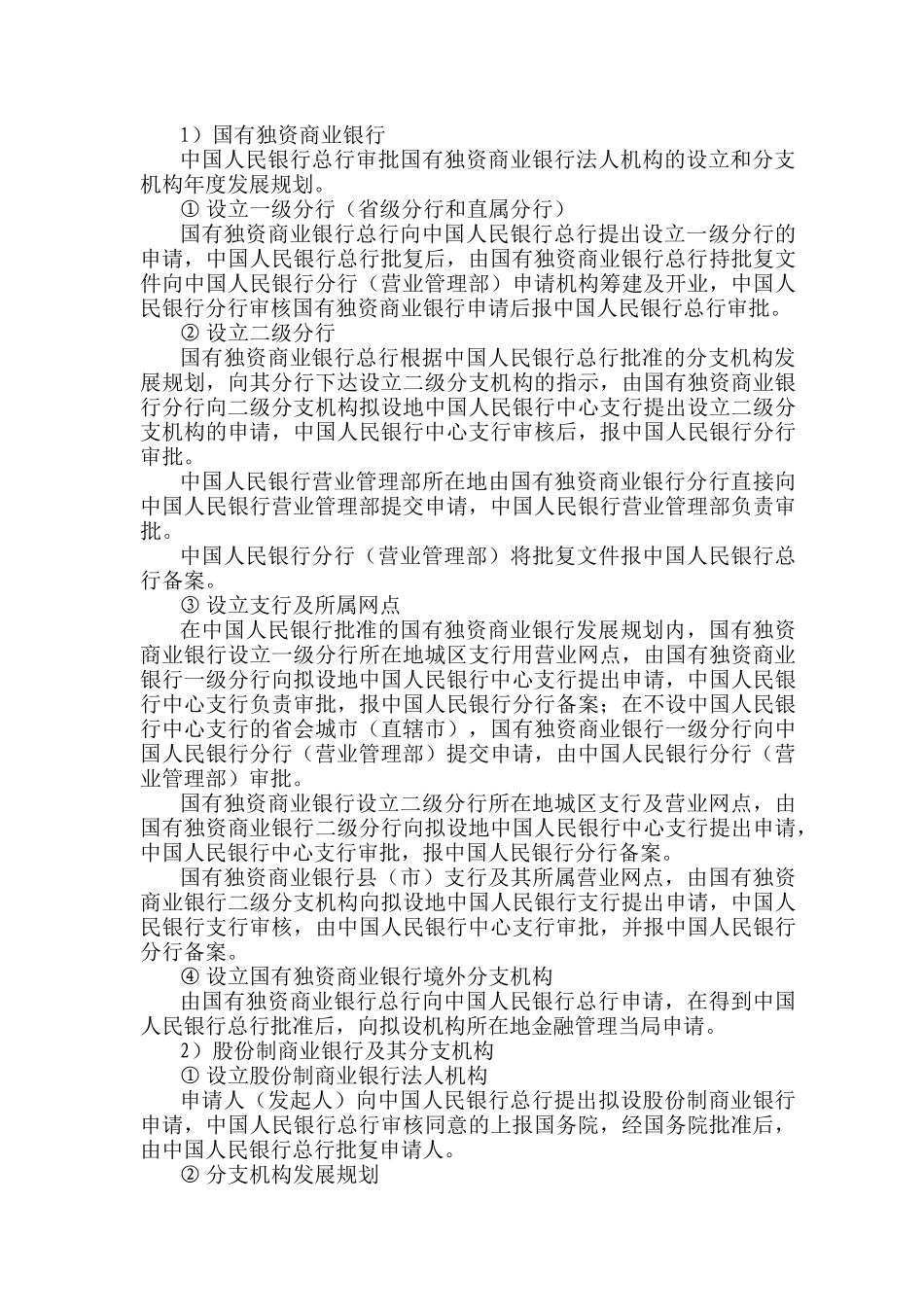 1）国有独资商业银行

中国人民银行总行审批国有独资商业银行法人机构的设立和分支机构年度发展规划。

① 设立一级分行（省级分行和直属分行）

国有独资商业银行总行向中国人民银行总行提出设立一级分行的申请，中国人民银行总行批复后，由国有独资商业银行总行持批复文件向中国人民银行分行（营业管理部）申请机构筹建及开业，中国人民银行分行审核国有独资商业银行申请后报中国人民银行总行审批。

② 设立二级分行

国有独资商业银行总行根据中国人民银行总行批准的分支机构发展规划，向其分行下达设立二级分支机构的指示，由国有独资商业银行分行向二级分支机构拟设地中国人民银行中心支行提出设立二级分支机构的申请，中国人民银行中心支行审核后，报中国人民银行分行审批。

中国人民银行营业管理部所在地由国有独资商业银行分行直接向中国人民银行营业管理部提交申请，中国人民银行营业管理部负责审批。

中国人民银行分行（营业管理部）将批复文件报中国人民银行总行备案。

③ 设立支行及所属网点

在中国人民银行批准的国有独资商业银行发展规划内，国有独资商业银行设立一级分行所在地城区支行用营业网点，由国有独资商业银行一级分行向拟设地中国人民银行中心支行提出申请，中国人民银行中心支行负责审批，报中国人民银行分行备案；在不设中国人民银行中心支行的省会城市（直辖市），国有独资商业银行一级分行向中国人民银行分行（营业管理部）提交申请，由中国人民银行分行（营业管理部）审批。

国有独资商业银行设立二级分行所在地城区支行及营业网点，由国有独资商业银行二级分行向拟设地中国人民银行中心支行提出申请，中国人民银行中心支行审批，报中国人民银行分行备案。

国有独资商业银行县（市）支行及其所属营业网点，由国有独资商业银行二级分支机构向拟设地中国人民银行支行提出申请，中国人民银行支行审核，由中国人民银行中心支行审批，并报中国人民银行分行备案。

④ 设立国有独资商业银行境外分支机构

由国有独资商业银行总行向中国人民银行总行申请，在得到中国人民银行总行批准后，向拟设机构所在地金融管理当局申请。

2）股份制商业银行及其分支机构

① 设立股份制商业银行法人机构

申请人（发起人）向中国人民银行总行提出拟设股份制商业银行申请，中国人民银行总行审核同意的上报国务院，经国务院批准后，由中国人民银行总行批复申请人。

② 分支机构发展规划